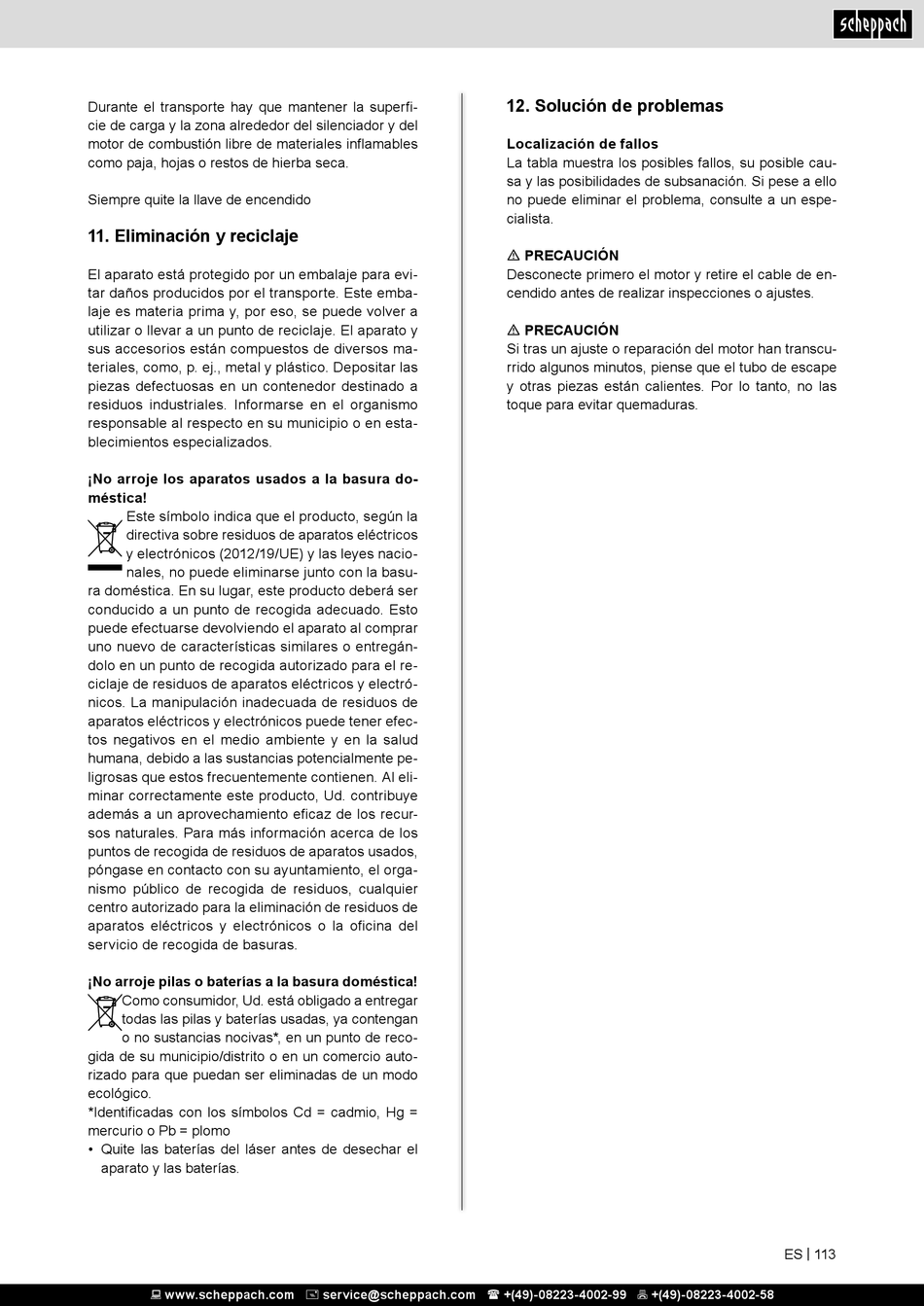 scheppach

Durante el transporte hay que mantener la superficie de carga y la zona alrededor del silenciador y del motor de combustión libre de materiales inflamables como paja, hojas o restos de hierba seca.

Siempre quite la llave de encendido

11. Eliminación y reciclaje

El aparato está protegido por un embalaje para evitar daños producidos por el transporte. Este embalaje es materia prima y, por eso, se puede volver a utilizar o llevar a un punto de reciclaje. El aparato y sus accesorios están compuestos de diversos materiales, como, p. ej., metal y plástico. Depositar las piezas defectuosas en un contenedor destinado a residuos industriales. Informarse en el organismo responsable al respecto en su municipio o en establecimientos especializados.

¡No arroje los aparatos usados a la basura doméstica!
Este símbolo indica que el producto, según la directiva sobre residuos de aparatos eléctricos y electrónicos (2012/19/UE) y las leyes nacionales, no puede eliminarse junto con la basura doméstica. En su lugar, este producto deberá ser conducido a un punto de recogida adecuado. Esto puede efectuarse devolviendo el aparato al comprar uno nuevo de características similares o entregándolo en un punto de recogida autorizado para el reciclaje de residuos de aparatos eléctricos y electrónicos. La manipulación inadecuada de residuos de aparatos eléctricos y electrónicos puede tener efectos negativos en el medio ambiente y en la salud humana, debido a las sustancias potencialmente peligrosas que estos frecuentemente contienen. Al eliminar correctamente este producto, Ud. contribuye además a un aprovechamiento eficaz de los recursos naturales. Para más información acerca de los puntos de recogida de residuos de aparatos usados, póngase en contacto con su ayuntamiento, el organismo público de recogida de residuos, cualquier centro autorizado para la eliminación de residuos de aparatos eléctricos y electrónicos o la oficina del servicio de recogida de basuras.

¡No arroje pilas o baterías a la basura doméstica!
Como consumidor, Ud. está obligado a entregar todas las pilas y baterías usadas, ya contengan o no sustancias nocivas*, en un punto de recogida de su municipio/distrito o en un comercio autorizado para que puedan ser eliminadas de un modo ecológico.
*Identificadas con los símbolos Cd = cadmio, Hg = mercurio o Pb = plomo
• Quite las baterías del láser antes de desechar el aparato y las baterías.

12. Solución de problemas

Localización de fallos
La tabla muestra los posibles fallos, su posible causa y las posibilidades de subsanación. Si pese a ello no puede eliminar el problema, consulte a un especialista.

⚠ PRECAUCIÓN
Desconecte primero el motor y retire el cable de encendido antes de realizar inspecciones o ajustes.

⚠ PRECAUCIÓN
Si tras un ajuste o reparación del motor han transcurrido algunos minutos, piense que el tubo de escape y otras piezas están calientes. Por lo tanto, no las toque para evitar quemaduras.

ES | 113

www.scheppach.com service@scheppach.com +(49)-08223-4002-99 +(49)-08223-4002-58